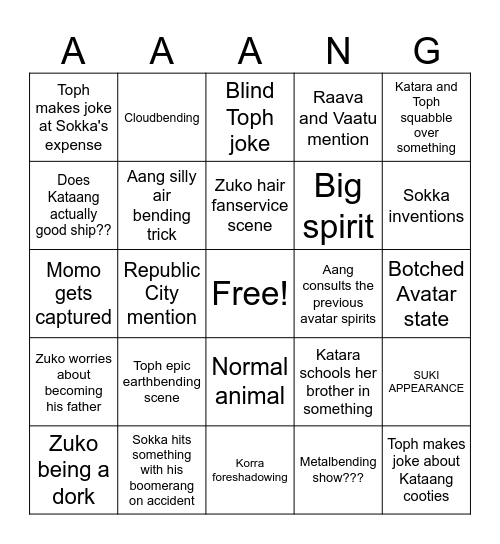 | A | A | A | N | G |
|---|---|---|---|---|
| Toph makes joke at Sokka's expense | Cloudbending | Blind Toph joke | Raava and Vaatu mention | Katara and Toph squabble over something |
| Does Kataang actually good ship?? | Aang silly air bending trick | Zuko hair fanservice scene | Big spirit | Sokka inventions |
| Momo gets captured | Republic City mention | Free! | Aang consults the previous avatar spirits | Botched Avatar state |
| Zuko worries about becoming his father | Toph epic earthbending scene | Normal animal | Katara schools her brother in something | SUKI APPEARANCE |
| Zuko being a dork | Sokka hits something with his boomerang on accident | Korra foreshadowing | Metalbending show??? | Toph makes joke about Kataang cooties |